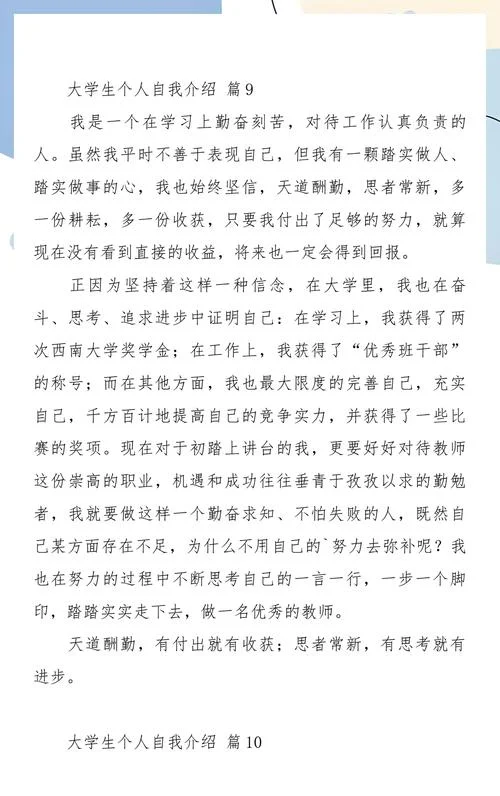 大学生个人自我介绍 篇9

我是一个在学习上勤奋刻苦，对待工作认真负责的人。虽然我平时不善于表现自己，但我有一颗踏实做人、踏实做事的心，我也始终坚信，天道酬勤，思者常新，多一份耕耘，多一份收获，只要我付出了足够的努力，就算现在没有看到直接的收益，将来也一定会得到回报。

正因为坚持着这样一种信念，在大学里，我也在奋斗、思考、追求进步中证明自己：在学习上，我获得了两次西南大学奖学金；在工作上，我获得了“优秀班干部”的称号；而在其他方面，我也最大限度的完善自己，充实自己，千方百计地提高自己的竞争实力，并获得了一些比赛的奖项。现在对于初踏上讲台的我，更要好好对待教师这份崇高的职业，机遇和成功往往垂青于孜孜以求的勤勉者，我就要做这样一个勤奋求知、不怕失败的人，既然自己某方面存在不足，为什么不用自己的`努力去弥补呢？我也在努力的过程中不断思考自己的一言一行，一步一个脚印，踏踏实实走下去，做一名优秀的教师。

天道酬勤，有付出就有收获；思者常新，有思考就有进步。

大学生个人自我介绍 篇10